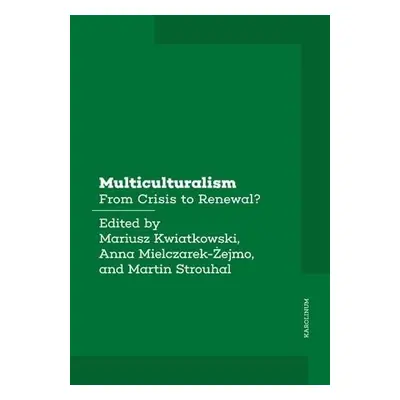 Multiculturalism
From Crisis to Renewal?

Edited by
Mariusz Kwiatkowski,
Anna Mielczarek-Żejmo,
and Martin Strouhal

KAROLINUM